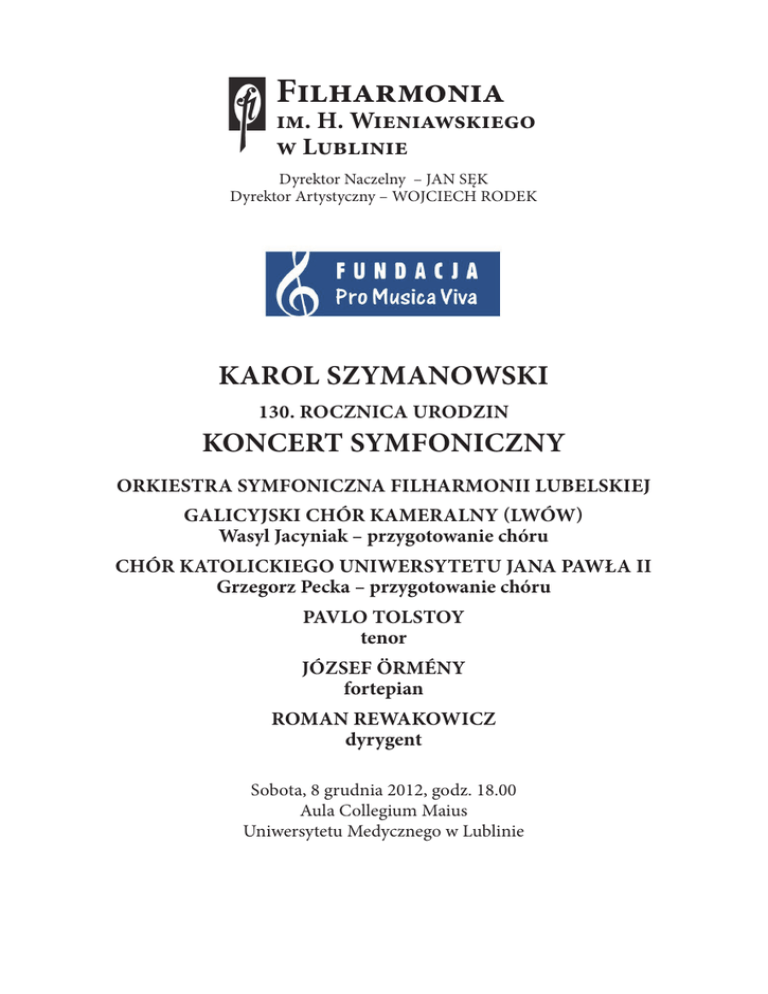 Filharmonia
im. H. Wieniawskiego
w Lublinie

Dyrektor Naczelny – JAN SĘK
Dyrektor Artystyczny – WOJCIECH RODEK

FUNDACJA
Pro Musica Viva

KAROL SZYMANOWSKI

130. ROCZNICA URODZIN

KONCERT SYMFONICZNY

ORKIESTRA SYMFONICZNA FILHARMONII LUBELSKIEJ

GALICYJSKI CHÓR KAMERALNY (LWÓW)
Wasyl Jacyniak – przygotowanie chóru

CHÓR KATOLICKIEGO UNIWERSYTETU JANA PAWŁA II
Grzegorz Pecka – przygotowanie chóru

PAVLO TOLSTOY
tenor

JÓZSEF ÖRMÉNY
fortepian

ROMAN REWAKOWICZ
dyrygent

Sobota, 8 grudnia 2012, godz. 18.00
Aula Collegium Maius
Uniwersytetu Medycznego w Lublinie